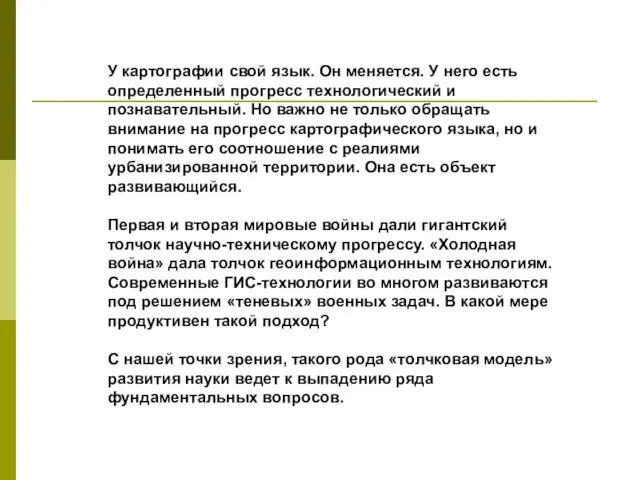 У картографии свой язык. Он меняется. У него есть определенный прогресс технологический и познавательный. Но важно не только обращать внимание на прогресс картографического языка, но и понимать его соотношение с реалиями урбанизированной территории. Она есть объект развивающийся.

Первая и вторая мировые войны дали гигантский толчок научно-техническому прогрессу. «Холодная война» дала толчок геоинформационным технологиям. Современные ГИС-технологии во многом развиваются под решением «теневых» военных задач. В какой мере продуктивен такой подход?

С нашей точки зрения, такого рода «толчковая модель» развития науки ведет к выпадению ряда фундаментальных вопросов.